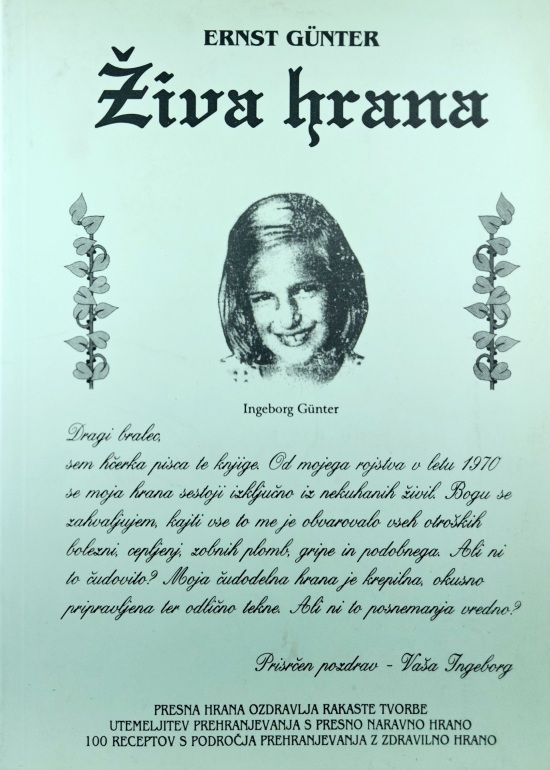 ERNST GÜNTER

Živa hrana

Ingeborg Günter

Dragi bralec,
sem hčerka pisca te knjige. Od mojega rojstva v letu 1970 se moja hrana sestoji izključno iz nekuhanih živil. Bogu se zahvaljujem, kajti vse to me je obvarovalo vseh otroških bolezni, cepljenj, zobnih plomb, gripe in podobnega. Ali ni to čudovito? Moja čudodelna hrana je krepilna, okusno pripravljena ter odlično tekne. Ali ni to posnemanja vredno?

Prisrčen pozdrav - Vaša Ingeborg

PRESNA HRANA OZDRAVLJA RAKASTE TVORBE
UTEMELJITEV PREHRANJEVANJA S PRESNO NARAVNO HRANO
100 RECEPTOV S PODROČJA PREHRANJEVANJA Z ZDRAVILNO HRANO